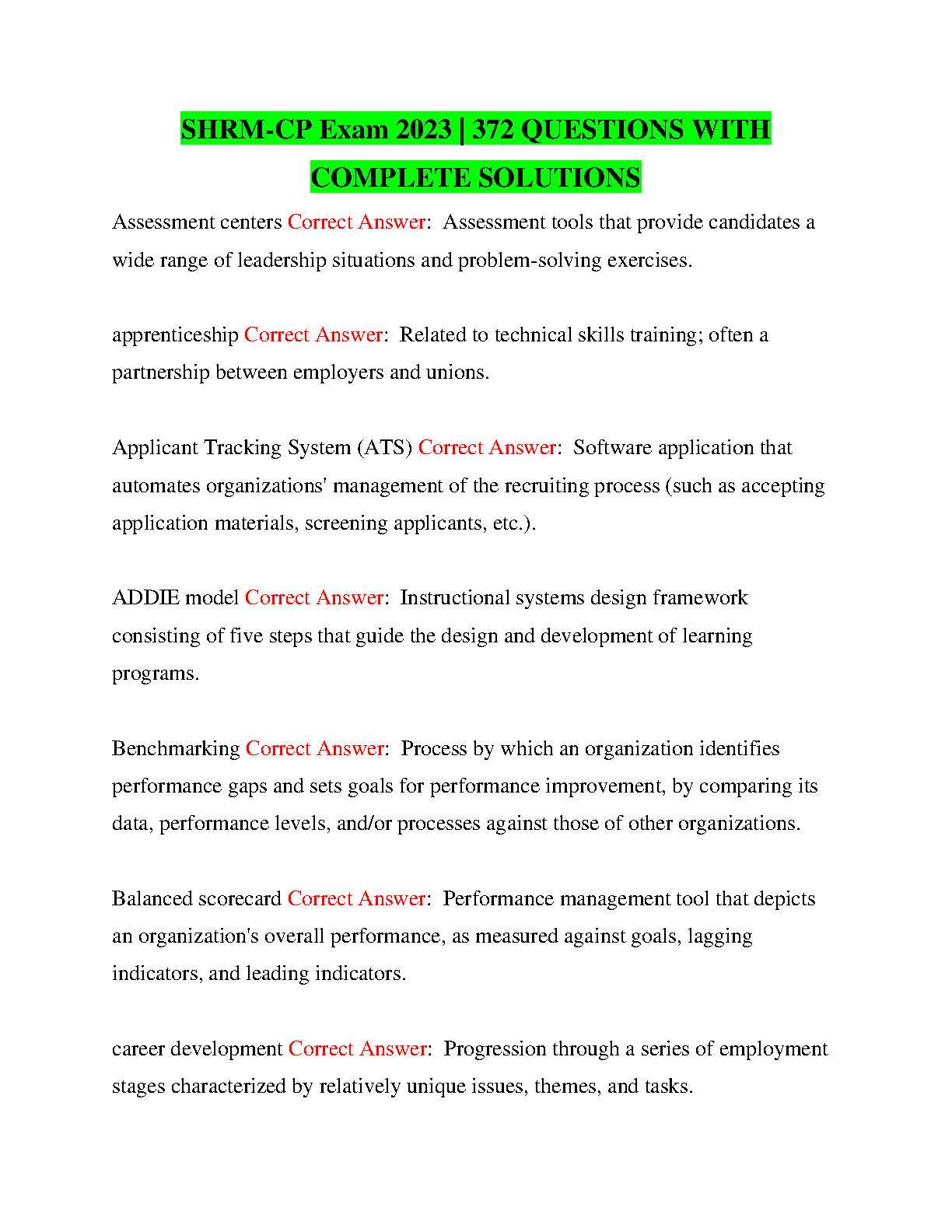 SHRM-CP Exam 2023 | 372 QUESTIONS WITH COMPLETE SOLUTIONS

Assessment centers Correct Answer: Assessment tools that provide candidates a wide range of leadership situations and problem-solving exercises.

apprenticeship Correct Answer: Related to technical skills training; often a partnership between employers and unions.

Applicant Tracking System (ATS) Correct Answer: Software application that automates organizations' management of the recruiting process (such as accepting application materials, screening applicants, etc.).

ADDIE model Correct Answer: Instructional systems design framework consisting of five steps that guide the design and development of learning programs.

Benchmarking Correct Answer: Process by which an organization identifies performance gaps and sets goals for performance improvement, by comparing its data, performance levels, and/or processes against those of other organizations.

Balanced scorecard Correct Answer: Performance management tool that depicts an organization's overall performance, as measured against goals, lagging indicators, and leading indicators.

career development Correct Answer: Progression through a series of employment stages characterized by relatively unique issues, themes, and tasks.